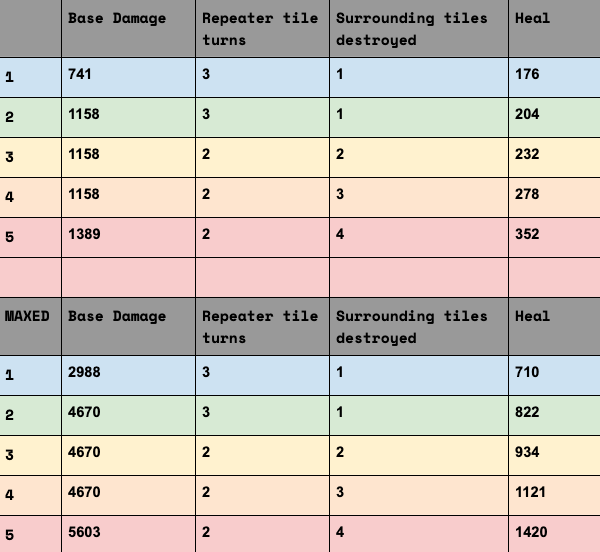 |  | Base Damage | Repeater tile turns | Surrounding tiles destroyed | Heal |
|---|---|---|---|---|
| 1 | 741 | 3 | 1 | 176 |
| 2 | 1158 | 3 | 1 | 204 |
| 3 | 1158 | 2 | 2 | 232 |
| 4 | 1158 | 2 | 3 | 278 |
| 5 | 1389 | 2 | 4 | 352 |
|  |  |  |  |  |
| MAXED | Base Damage | Repeater tile turns | Surrounding tiles destroyed | Heal |
| 1 | 2988 | 3 | 1 | 710 |
| 2 | 4670 | 3 | 1 | 822 |
| 3 | 4670 | 2 | 2 | 934 |
| 4 | 4670 | 2 | 3 | 1121 |
| 5 | 5603 | 2 | 4 | 1420 |